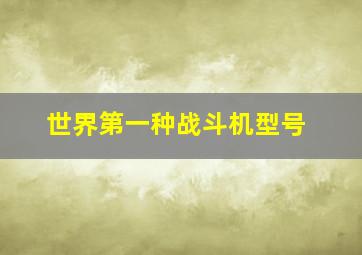 世界第一种战斗机型号